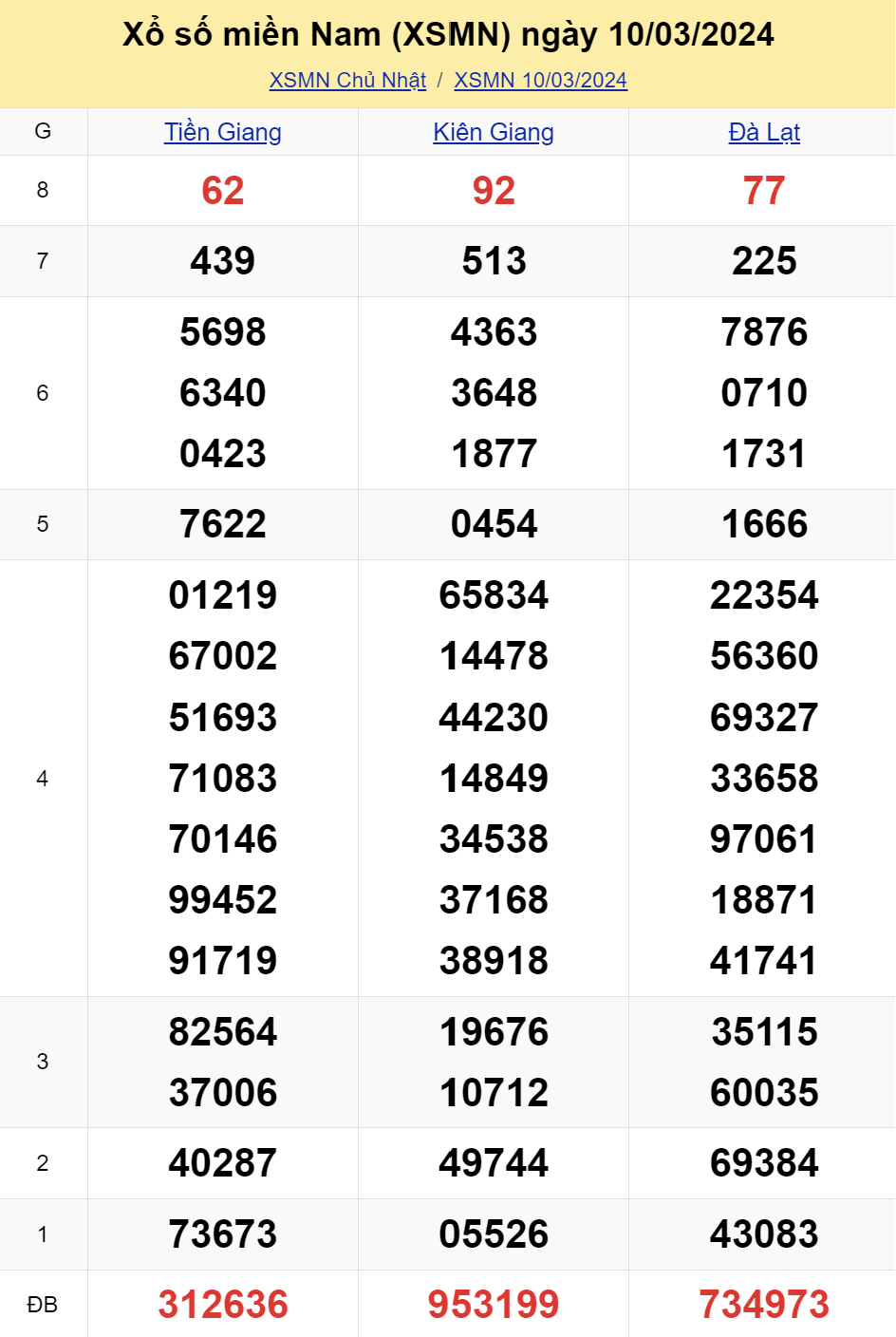 Xổ số miền Nam (XSMN) ngày 10/03/2024

XSMN Chủ Nhật / XSMN 10/03/2024

| G | Tiền Giang | Kiên Giang | Đà Lạt |
|---|---|---|---|
| 8 | 62 | 92 | 77 |
| 7 | 439 | 513 | 225 |
| 6 | 5698 6340 0423 | 4363 3648 1877 | 7876 0710 1731 |
| 5 | 7622 | 0454 | 1666 |
| 4 | 01219 67002 51693 71083 70146 99452 91719 | 65834 14478 44230 14849 34538 37168 38918 | 22354 56360 69327 33658 97061 18871 41741 |
| 3 | 82564 37006 | 19676 10712 | 35115 60035 |
| 2 | 40287 | 49744 | 69384 |
| 1 | 73673 | 05526 | 43083 |
| ĐB | 312636 | 953199 | 734973 |